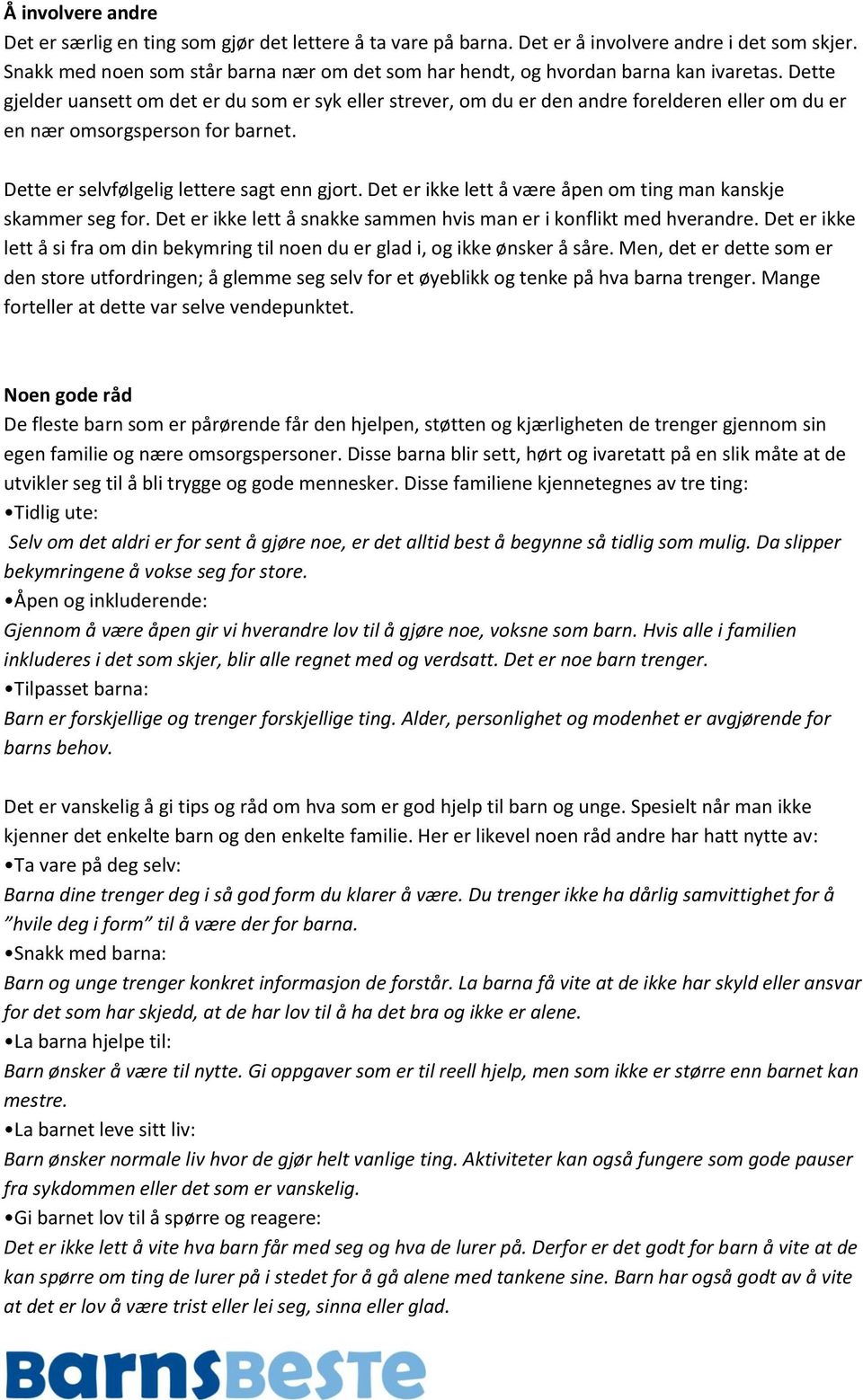 Å involvere andre
Det er særlig en ting som gjør det lettere å ta vare på barna. Det er å involvere andre i det som skjer. Snakk med noen som står barna nær om det som har hendt, og hvordan barna kan ivaretas. Dette gjelder uansett om det er du som er syk eller strever, om du er den andre forelderen eller om du er en nær omsorgsperson for barnet.

Dette er selvfølgelig lettere sagt enn gjort. Det er ikke lett å være åpen om ting man kanskje skammer seg for. Det er ikke lett å snakke sammen hvis man er i konflikt med hverandre. Det er ikke lett å si fra om din bekymring til noen du er glad i, og ikke ønsker å såre. Men, det er dette som er den store utfordringen; å glemme seg selv for et øyeblikk og tenke på hva barna trenger. Mange forteller at dette var selve vendepunktet.

Noen gode råd
De fleste barn som er pårørende får den hjelpen, støtten og kjærligheten de trenger gjennom sin egen familie og nære omsorgspersoner. Disse barna blir sett, hørt og ivaretatt på en slik måte at de utvikler seg til å bli trygge og gode mennesker. Disse familiene kjennetegnes av tre ting:
•Tidlig ute:
Selv om det aldri er for sent å gjøre noe, er det alltid best å begynne så tidlig som mulig. Da slipper bekymringene å vokse seg for store.
•Åpen og inkluderende:
Gjennom å være åpen gir vi hverandre lov til å gjøre noe, voksne som barn. Hvis alle i familien inkluderes i det som skjer, blir alle regnet med og verdsatt. Det er noe barn trenger.
•Tilpasset barna:
Barn er forskjellige og trenger forskjellige ting. Alder, personlighet og modenhet er avgjørende for barns behov.

Det er vanskelig å gi tips og råd om hva som er god hjelp til barn og unge. Spesielt når man ikke kjenner det enkelte barn og den enkelte familie. Her er likevel noen råd andre har hatt nytte av:
•Ta vare på deg selv:
Barna dine trenger deg i så god form du klarer å være. Du trenger ikke ha dårlig samvittighet for å ”hvile deg i form” til å være der for barna.
•Snakk med barna:
Barn og unge trenger konkret informasjon de forstår. La barna få vite at de ikke har skyld eller ansvar for det som har skjedd, at de har lov til å ha det bra og ikke er alene.
•La barna hjelpe til:
Barn ønsker å være til nytte. Gi oppgaver som er til reell hjelp, men som ikke er større enn barnet kan mestre.
•La barnet leve sitt liv:
Barn ønsker normale liv hvor de gjør helt vanlige ting. Aktiviteter kan også fungere som gode pauser fra sykdommen eller det som er vanskelig.
•Gi barnet lov til å spørre og reagere:
Det er ikke lett å vite hva barn får med seg og hva de lurer på. Derfor er det godt for barn å vite at de kan spørre om ting de lurer på i stedet for å gå alene med tankene sine. Barn har også godt av å vite at det er lov å være trist eller lei seg, sinna eller glad.

BarnsBeste